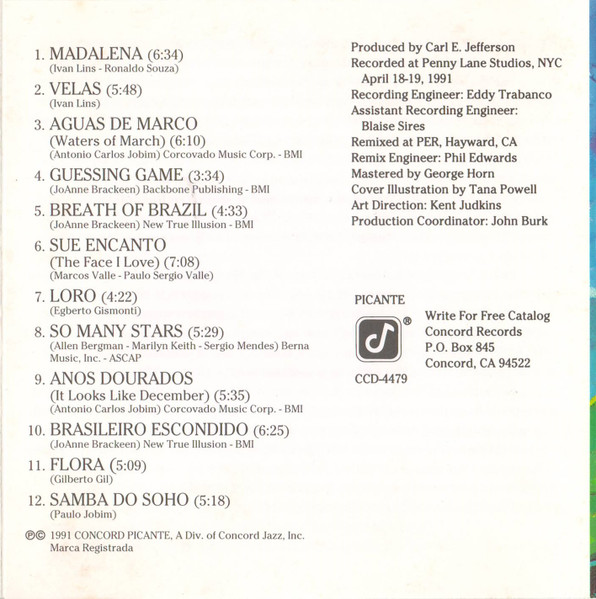 1. MADALENA (6:34)
(Ivan Lins - Ronaldo Souza)

2. VELAS (5:48)
(Ivan Lins)

3. AGUAS DE MARCO
(Waters of March) (6:10)
(Antonio Carlos Jobim) Corcovado Music Corp. - BMI

4. GUESSING GAME (3:34)
(JoAnne Brackeen) Backbone Publishing - BMI

5. BREATH OF BRAZIL (4:33)
(JoAnne Brackeen) New True Illusion - BMI

6. SUE ENCANTO
(The Face I Love) (7:08)
(Marcos Valle - Paulo Sergio Valle)

7. LORO (4:22)
(Egberto Gismonti)

8. SO MANY STARS (5:29)
(Allen Bergman - Marilyn Keith - Sergio Mendes) Berna Music, Inc. - ASCAP

9. ANOS DOURADOS
(It Looks Like December) (5:35)
(Antonio Carlos Jobim) Corcovado Music Corp. - BMI

10. BRASILEIRO ESCONDIDO (6:25)
(JoAnne Brackeen) New True Illusion - BMI

11. FLORA (5:09)
(Gilberto Gil)

12. SAMBA DO SOHO (5:18)
(Paulo Jobim)

℗© 1991 CONCORD PICANTE, A Div. of Concord Jazz, Inc.
Marca Registrada

Produced by Carl E. Jefferson
Recorded at Penny Lane Studios, NYC
April 18-19, 1991
Recording Engineer: Eddy Trabanco
Assistant Recording Engineer:
Blaise Sires
Remixed at PER, Hayward, CA
Remix Engineer: Phil Edwards
Mastered by George Horn
Cover Illustration by Tana Powell
Art Direction: Kent Judkins
Production Coordinator: John Burk

PICANTE
®
CCD-4479

Write For Free Catalog
Concord Records
P.O. Box 845
Concord, CA 94522